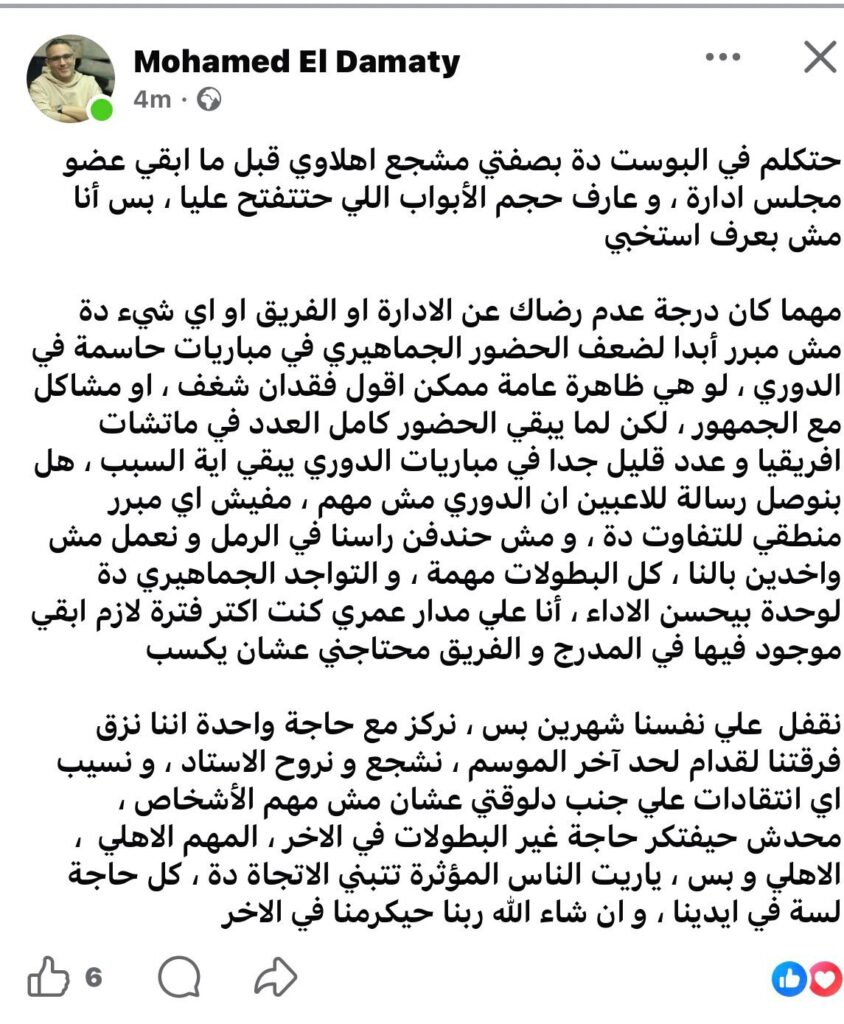 Mohamed El Damaty
4m ·

حتكلم في البوست دة بصفتي مشجع اهلاوي قبل ما ابقي عضو مجلس ادارة ، و عارف حجم الأبواب اللي حتتفتح عليا ، بس أنا مش بعرف استخبي

مهما كان درجة عدم رضاك عن الادارة او الفريق او اي شيء دة مش مبرر أبدا لضعف الحضور الجماهيري في مباريات حاسمة في الدوري ، لو هي ظاهرة عامة ممكن اقول فقدان شغف ، او مشاكل مع الجمهور ، لكن لما يبقي الحضور كامل العدد في ماتشات افريقيا و عدد قليل جدا في مباريات الدوري يبقي اية السبب ، هل بنوصل رسالة للاعبين ان الدوري مش مهم ، مفيش اي مبرر منطقي للتفاوت دة ، و مش حندفن راسنا في الرمل و نعمل مش واخدين بالنا ، كل البطولات مهمة ، و التواجد الجماهيري دة لوحدة بيحسن الاداء ، أنا علي مدار عمري كنت اكتر فترة لازم ابقي موجود فيها في المدرج و الفريق محتاجني عشان يكسب

نقفل علي نفسنا شهرين بس ، نركز مع حاجة واحدة اننا نزق فرقتنا لقدام لحد آخر الموسم ، نشجع و نروح الاستاد ، و نسيب اي انتقادات علي جنب دلوقتي عشان مش مهم الأشخاص ، محدش حيفتكر حاجة غير البطولات في الاخر ، المهم الاهلي ، الاهلي و بس ، ياريت الناس المؤثرة تتبني الاتجاة دة ، كل حاجة لسة في ايدينا ، و ان شاء الله ربنا حيكرمنا في الاخر

6